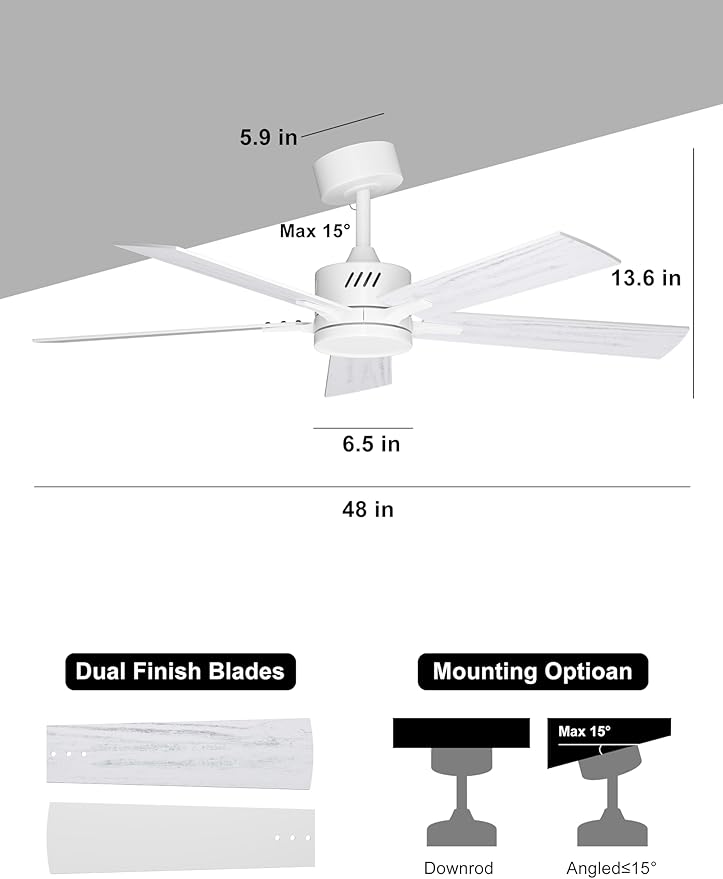 5.9 in

Max 15°

13.6 in

6.5 in

48 in

Dual Finish Blades

Mounting Optioan

Max 15°

Downrod

Angled≤15°